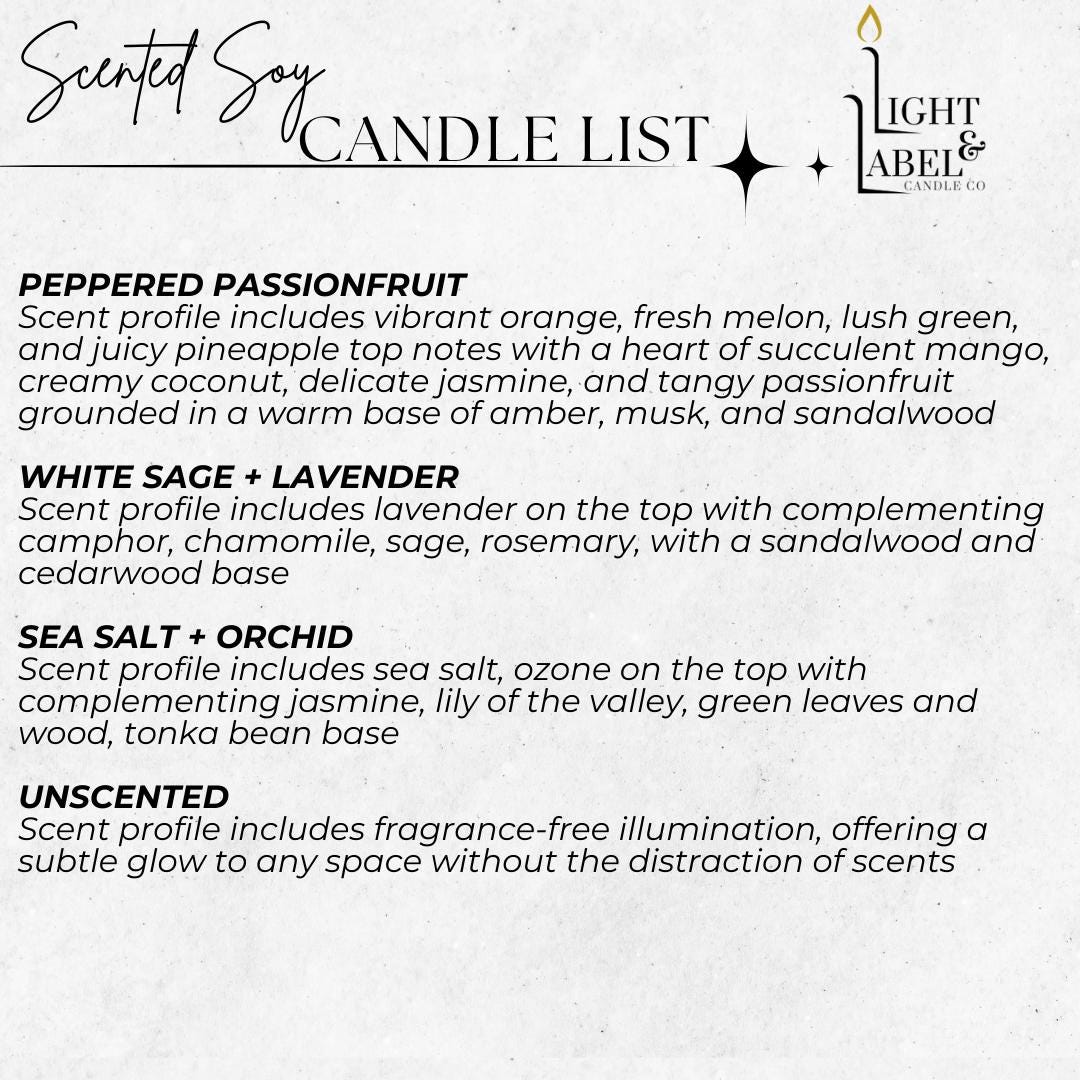 Scented Soy
CANDLE LIST

LIGHT & LABEL
CANDLE CO

PEPPERED PASSIONFRUIT
Scent profile includes vibrant orange, fresh melon, lush green, and juicy pineapple top notes with a heart of succulent mango, creamy coconut, delicate jasmine, and tangy passionfruit grounded in a warm base of amber, musk, and sandalwood

WHITE SAGE + LAVENDER
Scent profile includes lavender on the top with complementing camphor, chamomile, sage, rosemary, with a sandalwood and cedarwood base

SEA SALT + ORCHID
Scent profile includes sea salt, ozone on the top with complementing jasmine, lily of the valley, green leaves and wood, tonka bean base

UNSCENTED
Scent profile includes fragrance-free illumination, offering a subtle glow to any space without the distraction of scents